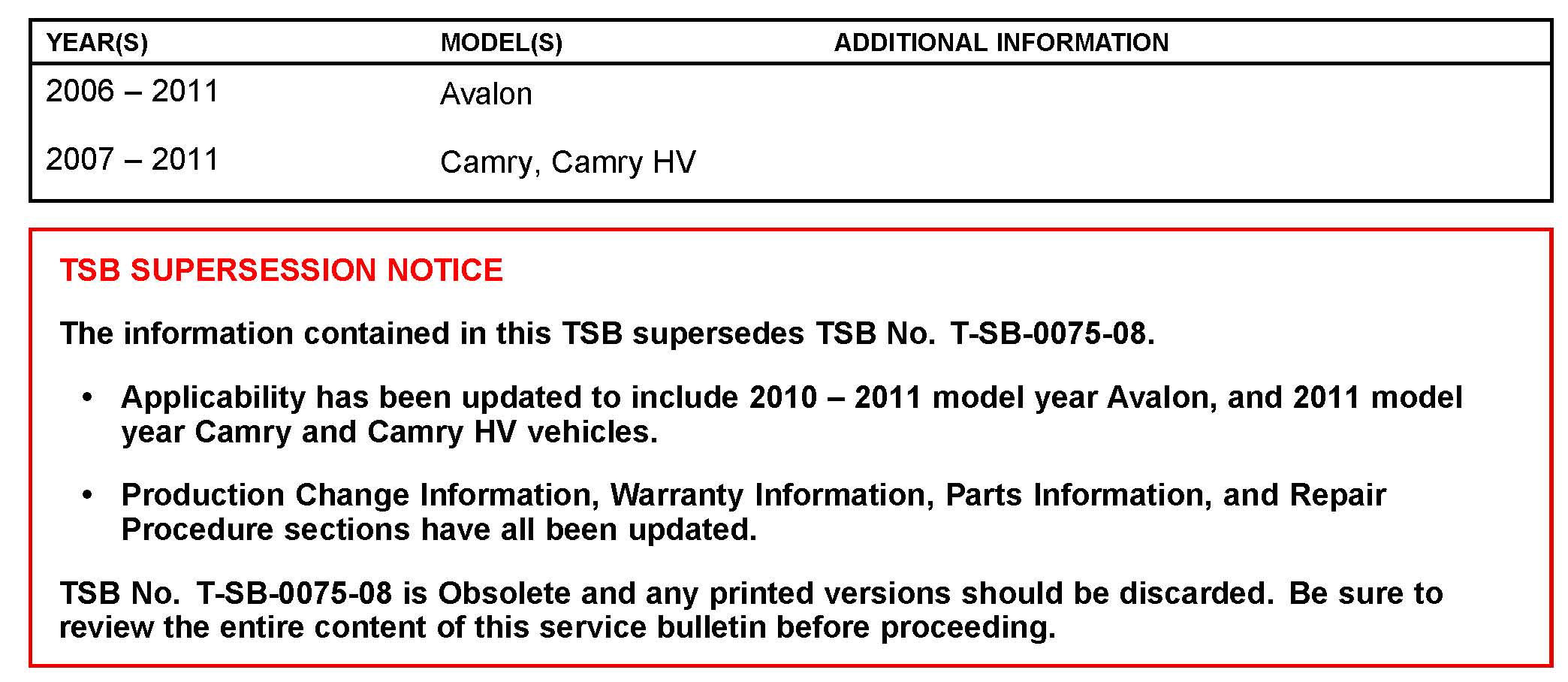 | YEAR(S) | MODEL(S) | ADDITIONAL INFORMATION |
|---|---|---|
| 2006 – 2011 | Avalon | |
| 2007 – 2011 | Camry, Camry HV | |

TSB SUPERSESSION NOTICE

The information contained in this TSB supersedes TSB No. T-SB-0075-08.

• Applicability has been updated to include 2010 – 2011 model year Avalon, and 2011 model year Camry and Camry HV vehicles.

• Production Change Information, Warranty Information, Parts Information, and Repair Procedure sections have all been updated.

TSB No. T-SB-0075-08 is Obsolete and any printed versions should be discarded. Be sure to review the entire content of this service bulletin before proceeding.